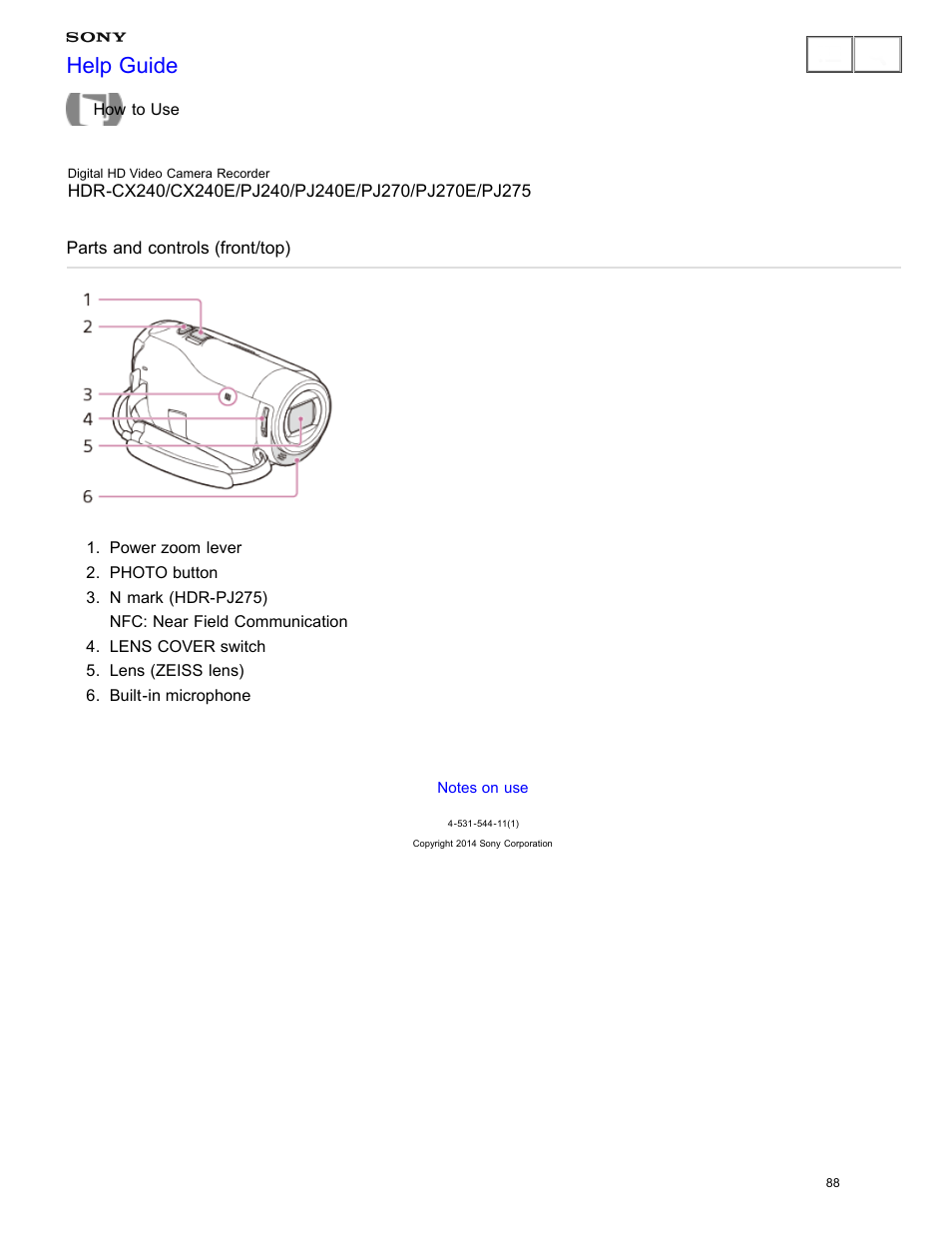 SONY
Help Guide

How to Use

Digital HD Video Camera Recorder
HDR-CX240/CX240E/PJ240/PJ240E/PJ270/PJ270E/PJ275

Parts and controls (front/top)

1
2
3
4
5
6

1. Power zoom lever
2. PHOTO button
3. N mark (HDR-PJ275)
NFC: Near Field Communication
4. LENS COVER switch
5. Lens (ZEISS lens)
6. Built-in microphone

Notes on use

4-531-544-11(1)
Copyright 2014 Sony Corporation

88